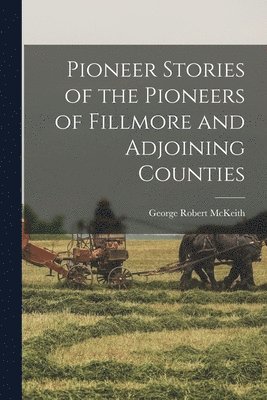 Pioneer Stories of the Pioneers of Fillmore and Adjoining Counties

George Robert McKeith